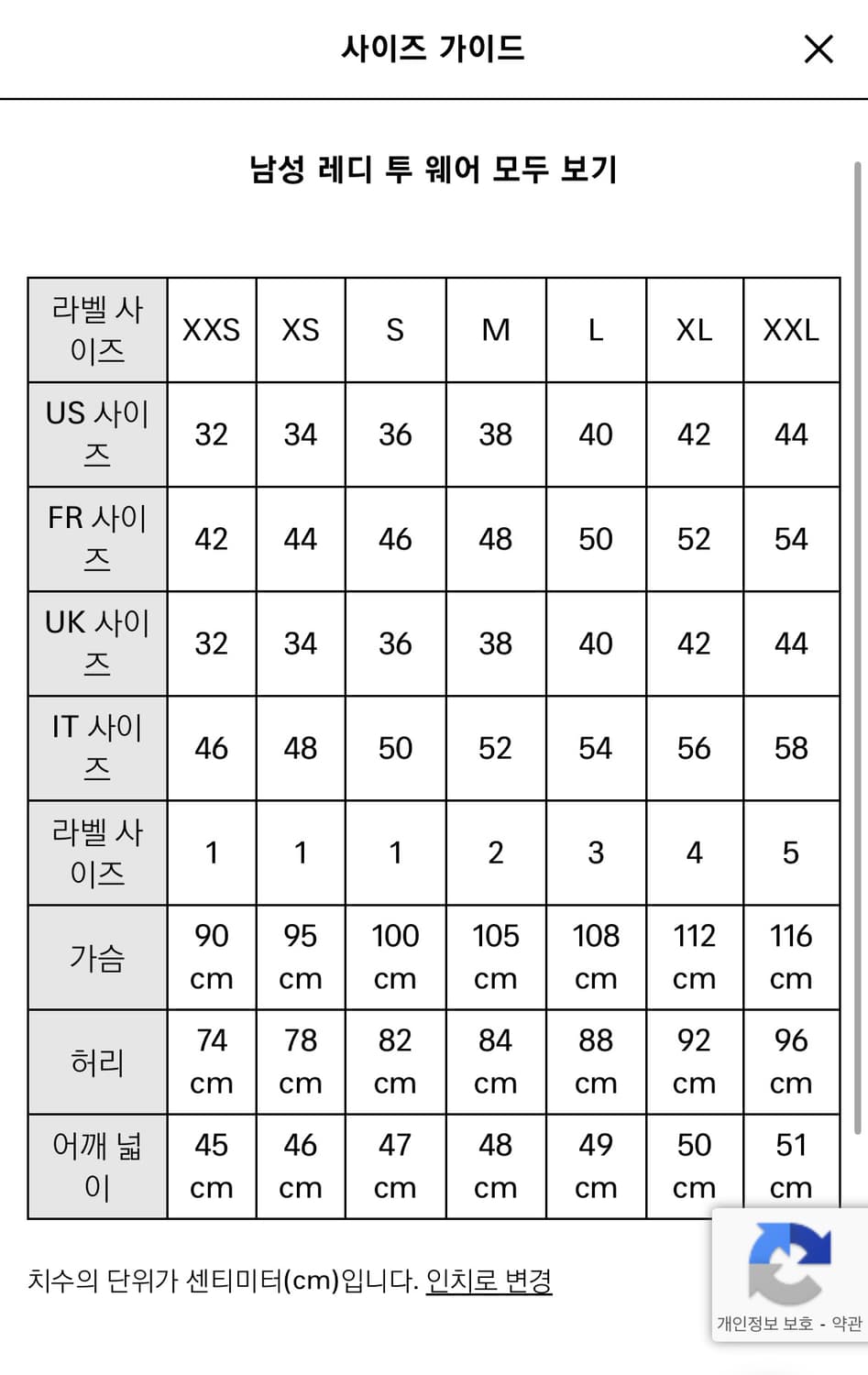 사이즈 가이드

남성 레디 투 웨어 모두 보기

| 라벨 사이즈 | XXS | XS | S | M | L | XL | XXL |
|---|---|---|---|---|---|---|---|
| US 사이즈 | 32 | 34 | 36 | 38 | 40 | 42 | 44 |
| FR 사이즈 | 42 | 44 | 46 | 48 | 50 | 52 | 54 |
| UK 사이즈 | 32 | 34 | 36 | 38 | 40 | 42 | 44 |
| IT 사이즈 | 46 | 48 | 50 | 52 | 54 | 56 | 58 |
| 라벨 사이즈 | 1 | 1 | 1 | 2 | 3 | 4 | 5 |
| 가슴 | 90 cm | 95 cm | 100 cm | 105 cm | 108 cm | 112 cm | 116 cm |
| 허리 | 74 cm | 78 cm | 82 cm | 84 cm | 88 cm | 92 cm | 96 cm |
| 어깨 넓이 | 45 cm | 46 cm | 47 cm | 48 cm | 49 cm | 50 cm | 51 cm |

치수의 단위가 센티미터(cm)입니다. 인치로 변경

개인정보 보호 - 약관